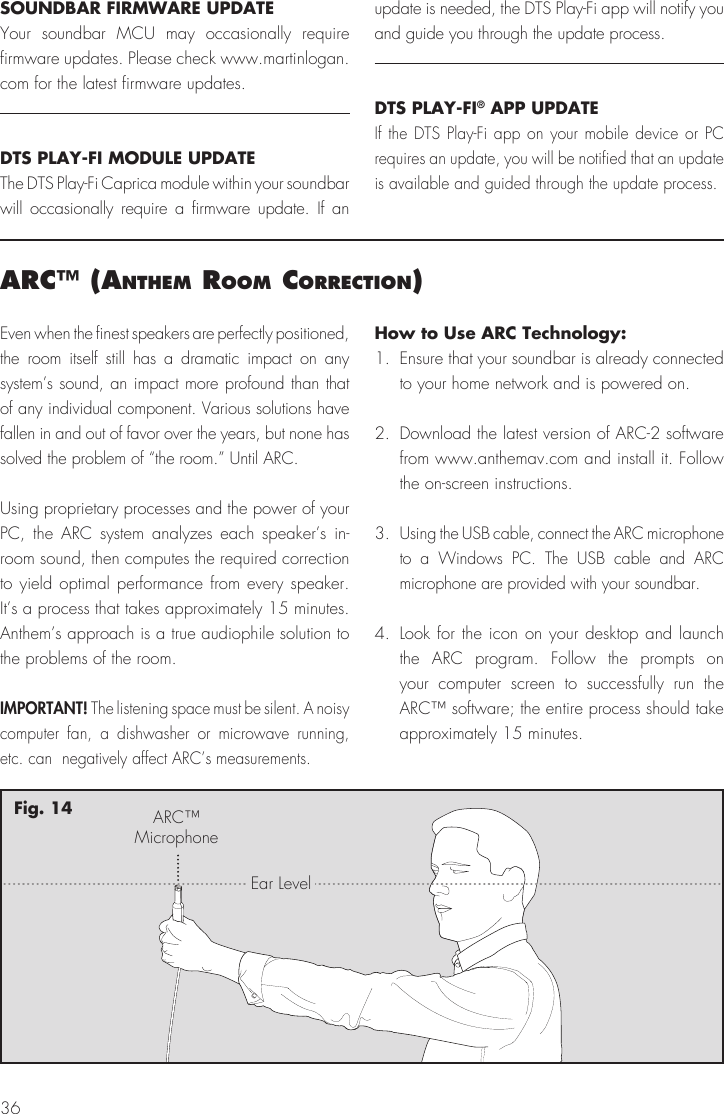 SOUNDBAR FIRMWARE UPDATE
Your soundbar MCU may occasionally require firmware updates. Please check www.martinlogan.com for the latest firmware updates.

DTS PLAY-FI MODULE UPDATE
The DTS Play-Fi Caprica module within your soundbar will occasionally require a firmware update. If an update is needed, the DTS Play-Fi app will notify you and guide you through the update process.

DTS PLAY-FI® APP UPDATE
If the DTS Play-Fi app on your mobile device or PC requires an update, you will be notified that an update is available and guided through the update process.

ARC™ (ANTHEM ROOM CORRECTION)

Even when the finest speakers are perfectly positioned, the room itself still has a dramatic impact on any system's sound, an impact more profound than that of any individual component. Various solutions have fallen in and out of favor over the years, but none has solved the problem of "the room." Until ARC.

Using proprietary processes and the power of your PC, the ARC system analyzes each speaker's in-room sound, then computes the required correction to yield optimal performance from every speaker. It's a process that takes approximately 15 minutes. Anthem's approach is a true audiophile solution to the problems of the room.

IMPORTANT! The listening space must be silent. A noisy computer fan, a dishwasher or microwave running, etc. can negatively affect ARC's measurements.

How to Use ARC Technology:
1. Ensure that your soundbar is already connected to your home network and is powered on.

2. Download the latest version of ARC-2 software from www.anthemav.com and install it. Follow the on-screen instructions.

3. Using the USB cable, connect the ARC microphone to a Windows PC. The USB cable and ARC microphone are provided with your soundbar.

4. Look for the icon on your desktop and launch the ARC program. Follow the prompts on your computer screen to successfully run the ARC™ software; the entire process should take approximately 15 minutes.

Fig. 14
ARC™ Microphone
Ear Level

36